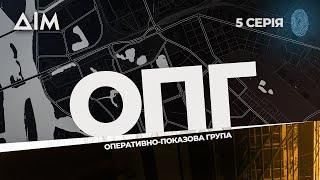 ДІМ

5 СЕРІЯ

ОПГ

ОПЕРАТИВНО-ПОКАЗОВА ГРУПА